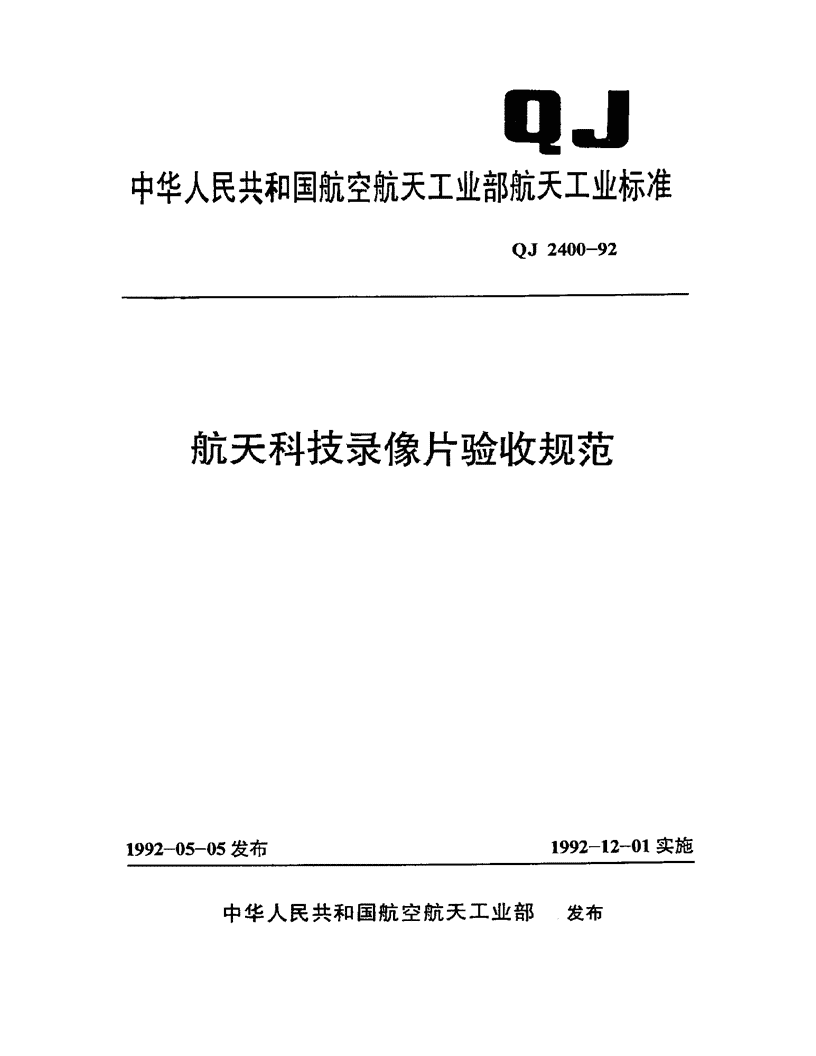 QJ

中华人民共和国航空航天工业部航天工业标准

QJ 2400-92

航天科技录像片验收规范

1992-05-05 发布

1992-12-01 实施

中华人民共和国航空航天工业部 发布